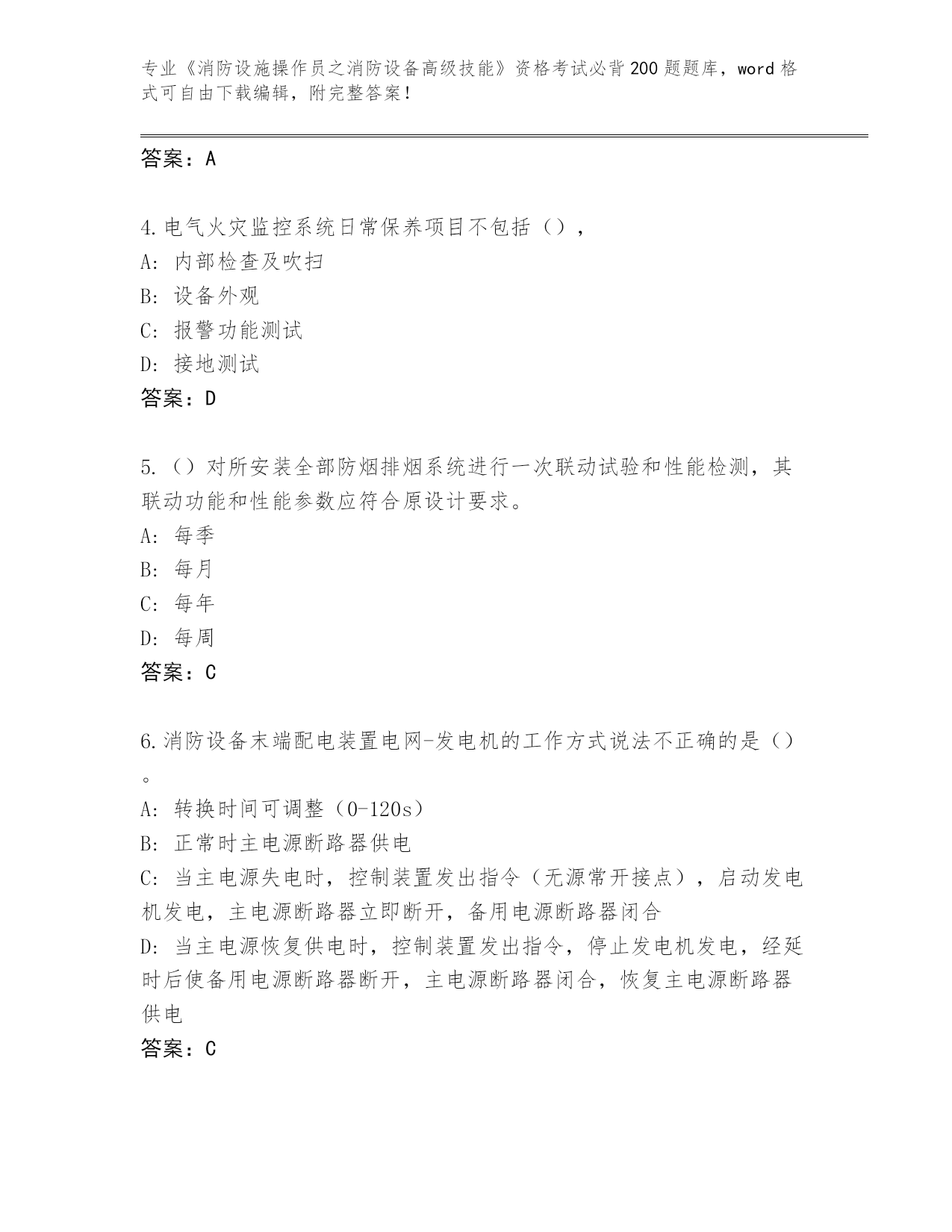 专业《消防设施操作员之消防设备高级技能》资格考试必背200题题库，word格式可自由下载编辑，附完整答案！

答案：A

4.电气火灾监控系统日常保养项目不包括（），
A: 内部检查及吹扫
B: 设备外观
C: 报警功能测试
D: 接地测试
答案：D

5.（）对所安装全部防烟排烟系统进行一次联动试验和性能检测，其联动功能和性能参数应符合原设计要求。
A: 每季
B: 每月
C: 每年
D: 每周
答案：C

6.消防设备末端配电装置电网-发电机的工作方式说法不正确的是（）。
A: 转换时间可调整（0-120s）
B: 正常时主电源断路器供电
C: 当主电源失电时，控制装置发出指令（无源常开接点），启动发电机发电，主电源断路器立即断开，备用电源断路器闭合
D: 当主电源恢复供电时，控制装置发出指令，停止发电机发电，经延时后使备用电源断路器断开，主电源断路器闭合，恢复主电源断路器供电
答案：C